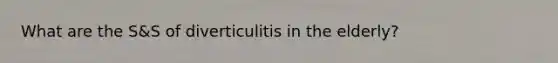 What are the S&S of diverticulitis in the elderly?